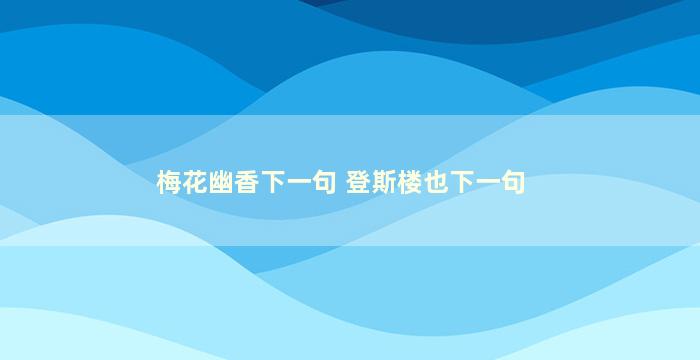 梅花幽香下一句 登斯楼也下一句